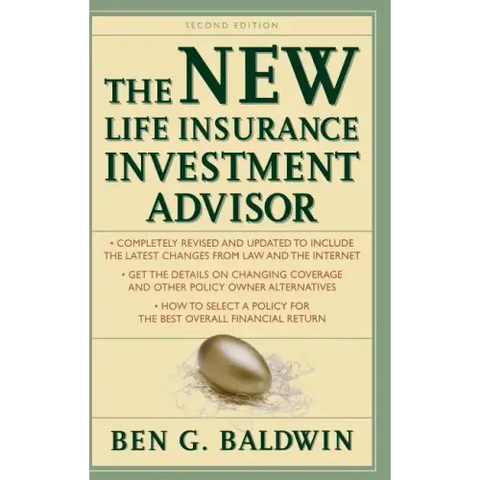 SECOND EDITION

THE NEW LIFE INSURANCE INVESTMENT ADVISOR

• COMPLETELY REVISED AND UPDATED TO INCLUDE THE LATEST CHANGES FROM LAW AND THE INTERNET

• GET THE DETAILS ON CHANGING COVERAGE AND OTHER POLICY OWNER ALTERNATIVES

• HOW TO SELECT A POLICY FOR THE BEST OVERALL FINANCIAL RETURN

BEN G. BALDWIN